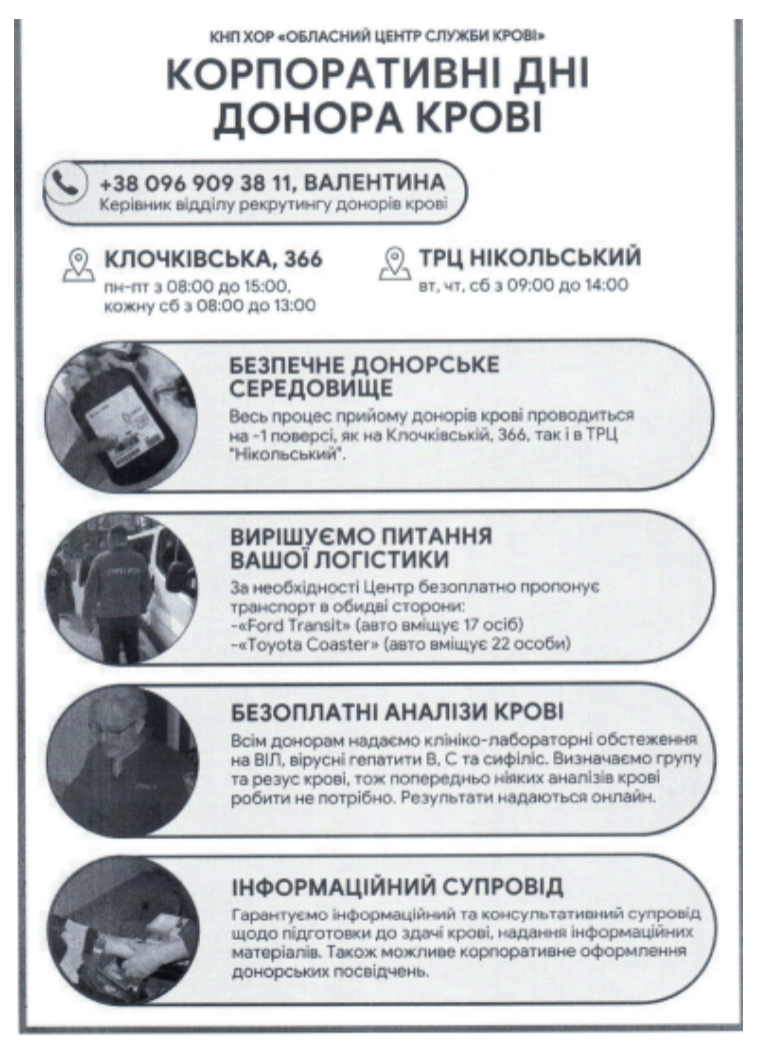 КНП ХОР «ОБЛАСНИЙ ЦЕНТР СЛУЖБИ КРОВІ»

КОРПОРАТИВНІ ДНІ ДОНОРА КРОВІ

+38 096 909 38 11, ВАЛЕНТИНА
Керівник відділу рекрутингу донорів крові

КЛОЧКІВСЬКА, 366
пн-пт з 08:00 до 15:00, кожну сб з 08:00 до 13:00

ТРЦ НІКОЛЬСЬКИЙ
вт, чт, сб з 09:00 до 14:00

БЕЗПЕЧНЕ ДОНОРСЬКЕ СЕРЕДОВИЩЕ
Весь процес прийому донорів крові проводиться на -1 поверсі, як на Клочківській, 366, так і в ТРЦ "Нікольський".

ВИРІШУЄМО ПИТАННЯ ВАШОЇ ЛОГІСТИКИ
За необхідності Центр безоплатно пропонує транспорт в обидві сторони:
-«Ford Transit» (авто вміщує 17 осіб)
-«Toyota Coaster» (авто вміщує 22 особи)

БЕЗОПЛАТНІ АНАЛІЗИ КРОВІ
Всім донорам надаємо клініко-лабораторні обстеження на ВІЛ, вірусні гепатити В, С та сифіліс. Визначаємо групу та резус крові, тож попередньо ніяких аналізів крові робити не потрібно. Результати надаються онлайн.

ІНФОРМАЦІЙНИЙ СУПРОВІД
Гарантуємо інформаційний та консультативний супровід щодо підготовки до здачі крові, надання інформаційних матеріалів. Також можливе корпоративне оформлення донорських посвідчень.